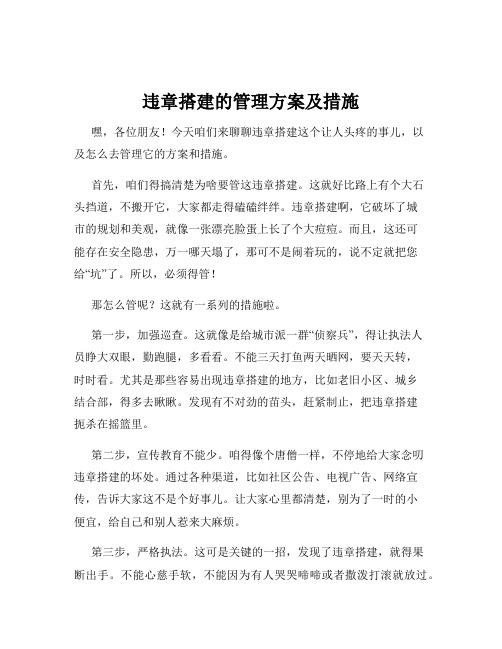 违章搭建的管理方案及措施

嘿，各位朋友！今天咱们来聊聊违章搭建这个让人头疼的事儿，以及怎么去管理它的方案和措施。

首先，咱们得搞清楚为啥要管这违章搭建。这就好比路上有个大石头挡道，不搬开它，大家都走得磕磕绊绊。违章搭建啊，它破坏了城市的规划和美观，就像一张漂亮脸蛋上长了个大痘痘。而且，这还可能存在安全隐患，万一哪天塌了，那可不是闹着玩的，说不定就把您给“坑”了。所以，必须得管！

那怎么管呢？这就有一系列的措施啦。

第一步，加强巡查。这就像是给城市派一群“侦察兵”，得让执法人员睁大双眼，勤跑腿，多看看。不能三天打鱼两天晒网，要天天转，时时看。尤其是那些容易出现违章搭建的地方，比如老旧小区、城乡结合部，得多去瞅瞅。发现有不对劲的苗头，赶紧制止，把违章搭建扼杀在摇篮里。

第二步，宣传教育不能少。咱得像个唐僧一样，不停地给大家念叨违章搭建的坏处。通过各种渠道，比如社区公告、电视广告、网络宣传，告诉大家这不是个好事儿。让大家心里都清楚，别为了一时的小便宜，给自己和别人惹来大麻烦。

第三步，严格执法。这可是关键的一招，发现了违章搭建，就得果断出手。不能心慈手软，不能因为有人哭哭啼啼或者撒泼打滚就放过。